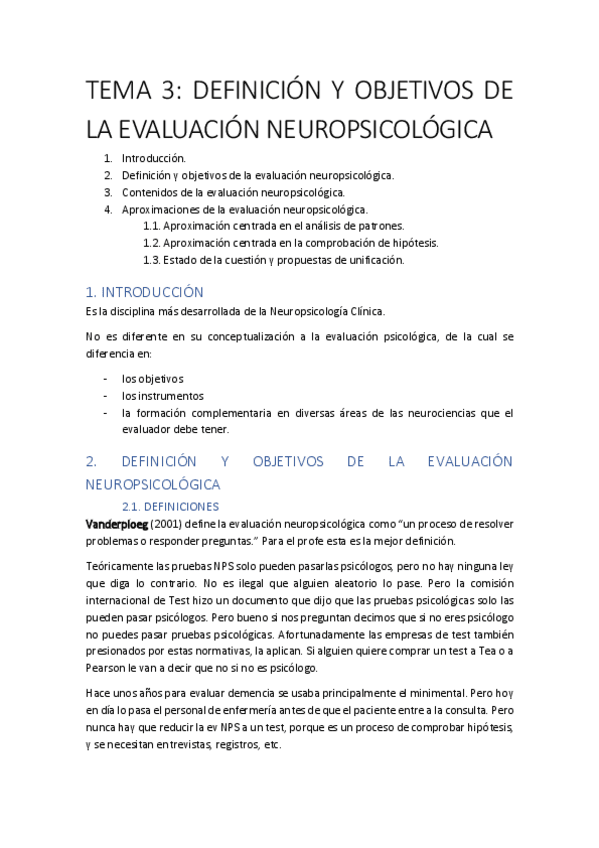 TEMA 3: DEFINICIÓN Y OBJETIVOS DE LA EVALUACIÓN NEUROPSICOLÓGICA

1. Introducción.
2. Definición y objetivos de la evaluación neuropsicológica.
3. Contenidos de la evaluación neuropsicológica.
4. Aproximaciones de la evaluación neuropsicológica.
   1.1. Aproximación centrada en el análisis de patrones.
   1.2. Aproximación centrada en la comprobación de hipótesis.
   1.3. Estado de la cuestión y propuestas de unificación.

1. INTRODUCCIÓN

Es la disciplina más desarrollada de la Neuropsicología Clínica.

No es diferente en su conceptualización a la evaluación psicológica, de la cual se diferencia en:

- los objetivos
- los instrumentos
- la formación complementaria en diversas áreas de las neurociencias que el evaluador debe tener.

2. DEFINICIÓN Y OBJETIVOS DE LA EVALUACIÓN NEUROPSICOLÓGICA

2.1. DEFINICIONES

Vanderploeg (2001) define la evaluación neuropsicológica como "un proceso de resolver problemas o responder preguntas." Para el profe esta es la mejor definición.

Teóricamente las pruebas NPS solo pueden pasarlas psicólogos, pero no hay ninguna ley que diga lo contrario. No es ilegal que alguien aleatorio lo pase. Pero la comisión internacional de Test hizo un documento que dijo que las pruebas psicológicas solo las pueden pasar psicólogos. Pero bueno si nos preguntan decimos que si no eres psicólogo no puedes pasar pruebas psicológicas. Afortunadamente las empresas de test también presionados por estas normativas, la aplican. Si alguien quiere comprar un test a Tea o a Pearson le van a decir que no si no es psicólogo.

Hace unos años para evaluar demencia se usaba principalmente el minimental. Pero hoy en día lo pasa el personal de enfermería antes de que el paciente entre a la consulta. Pero nunca hay que reducir la ev NPS a un test, porque es un proceso de comprobar hipótesis, y se necesitan entrevistas, registros, etc.